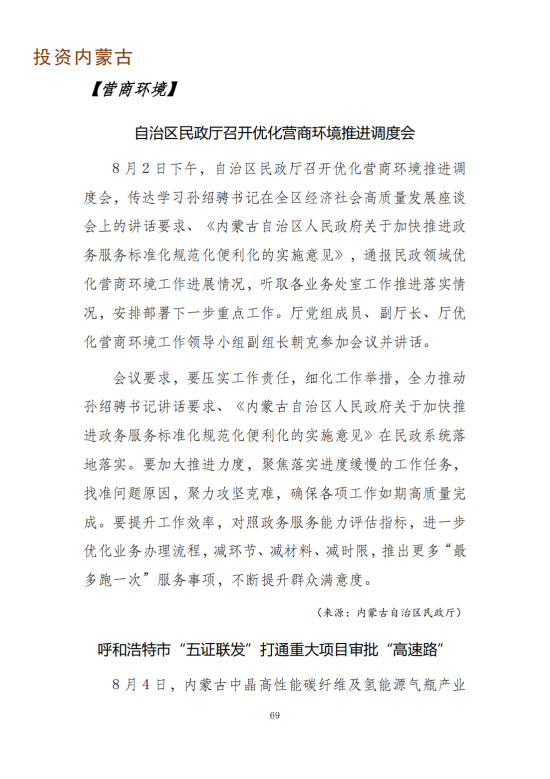 投资内蒙古

【营商环境】

自治区民政厅召开优化营商环境推进调度会

8月2日下午，自治区民政厅召开优化营商环境推进调度会，传达学习孙绍骋书记在全区经济社会高质量发展座谈会上的讲话要求、《内蒙古自治区人民政府关于加快推进政务服务标准化规范化便利化的实施意见》，通报民政领域优化营商环境工作进展情况，听取各业务处室工作推进落实情况，安排部署下一步重点工作。厅党组成员、副厅长、厅优化营商环境工作领导小组副组长朝克参加会议并讲话。

会议要求，要压实工作责任，细化工作举措，全力推动孙绍骋书记讲话要求、《内蒙古自治区人民政府关于加快推进政务服务标准化规范化便利化的实施意见》在民政系统落地落实。要加大推进力度，聚焦落实进度缓慢的工作任务，找准问题原因，聚力攻坚克难，确保各项工作如期高质量完成。要提升工作效率，对照政务服务能力评估指标，进一步优化业务办理流程，减环节、减材料、减时限，推出更多“最多跑一次”服务事项，不断提升群众满意度。

（来源：内蒙古自治区民政厅）

呼和浩特市“五证联发”打通重大项目审批“高速路”

8月4日，内蒙古中晶高性能碳纤维及氢能源气瓶产业

69